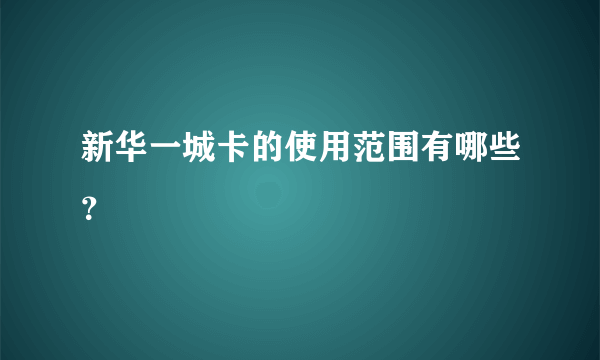 新华一城卡的使用范围有哪些？